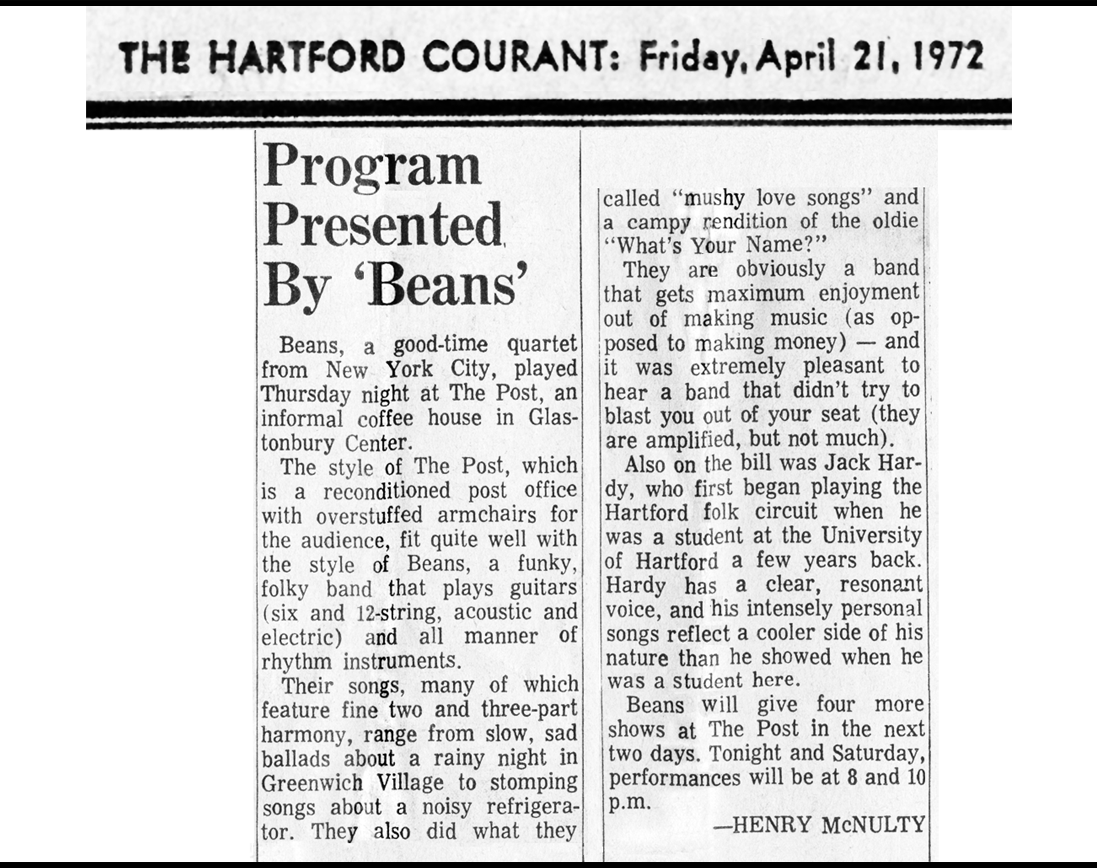 THE HARTFORD COURANT: Friday, April 21, 1972

Program Presented By 'Beans'

Beans, a good-time quartet from New York City, played Thursday night at The Post, an informal coffee house in Glastonbury Center.

The style of The Post, which is a reconditioned post office with overstuffed armchairs for the audience, fit quite well with the style of Beans, a funky, folky band that plays guitars (six and 12-string, acoustic and electric) and all manner of rhythm instruments.

Their songs, many of which feature fine two and three-part harmony, range from slow, sad ballads about a rainy night in Greenwich Village to stomping songs about a noisy refrigerator. They also did what they called "mushy love songs" and a campy rendition of the oldie "What's Your Name?"

They are obviously a band that gets maximum enjoyment out of making music (as opposed to making money) — and it was extremely pleasant to hear a band that didn't try to blast you out of your seat (they are amplified, but not much).

Also on the bill was Jack Hardy, who first began playing the Hartford folk circuit when he was a student at the University of Hartford a few years back. Hardy has a clear, resonant voice, and his intensely personal songs reflect a cooler side of his nature than he showed when he was a student here.

Beans will give four more shows at The Post in the next two days. Tonight and Saturday, performances will be at 8 and 10 p.m.

—HENRY McNULTY